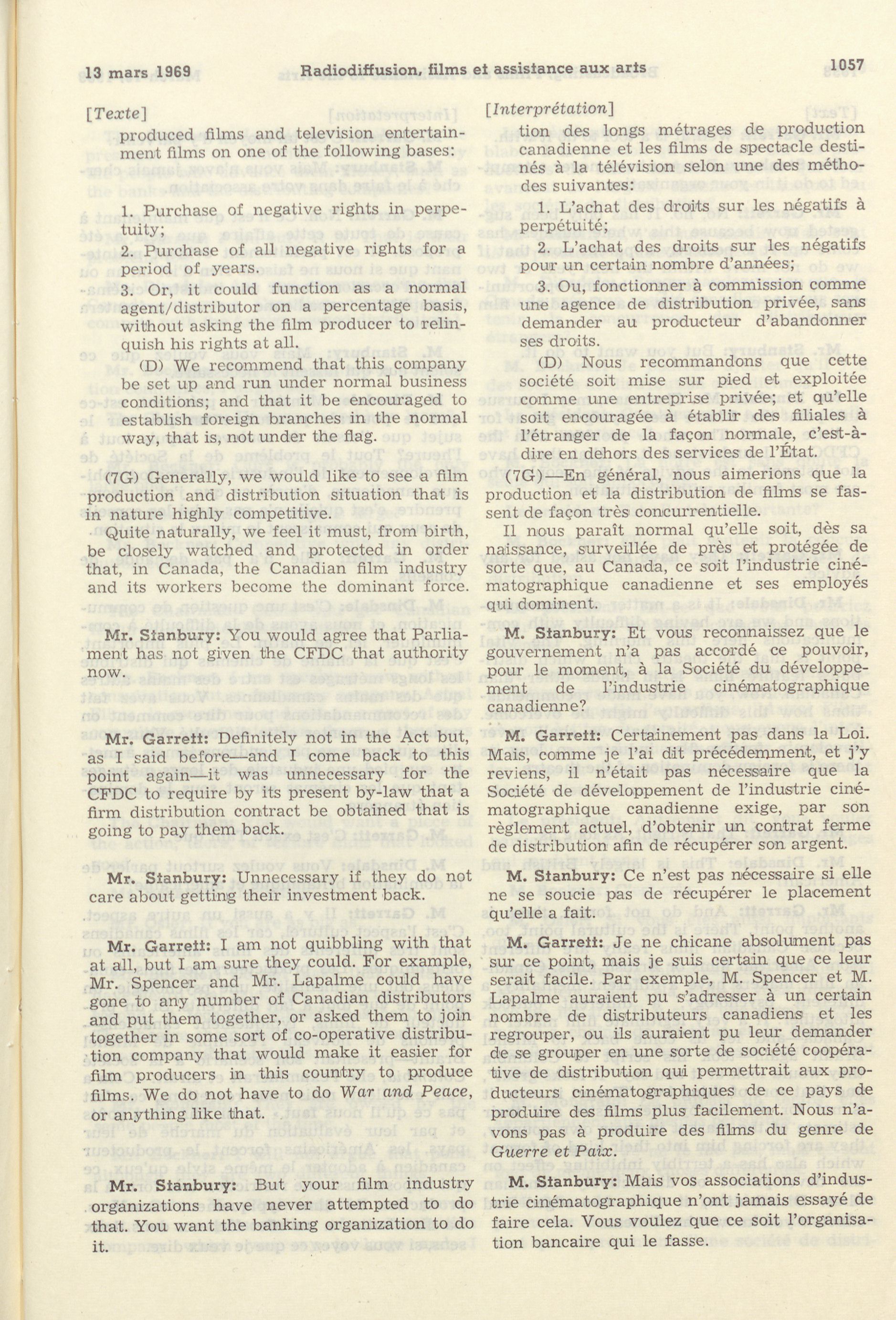 13 mars 1969 Radiodiffusion, films et assistance aux arts 1057

[Texte]

produced films and television entertainment films on one of the following bases:

1. Purchase of negative rights in perpetuity;

2. Purchase of all negative rights for a period of years.

3. Or, it could function as a normal agent/distributor on a percentage basis, without asking the film producer to relinquish his rights at all.

(D) We recommend that this company be set up and run under normal business conditions; and that it be encouraged to establish foreign branches in the normal way, that is, not under the flag.

(7G) Generally, we would like to see a film production and distribution situation that is in nature highly competitive.

Quite naturally, we feel it must, from birth, be closely watched and protected in order that, in Canada, the Canadian film industry and its workers become the dominant force.

Mr. Stanbury: You would agree that Parliament has not given the CFDC that authority now.

Mr. Garrett: Definitely not in the Act but, as I said before—and I come back to this point again—it was unnecessary for the CFDC to require by its present by-law that a firm distribution contract be obtained that is going to pay them back.

Mr. Stanbury: Unnecessary if they do not care about getting their investment back.

Mr. Garrett: I am not quibbling with that at all, but I am sure they could. For example, Mr. Spencer and Mr. Lapalme could have gone to any number of Canadian distributors and put them together, or asked them to join together in some sort of co-operative distribution company that would make it easier for film producers in this country to produce films. We do not have to do War and Peace, or anything like that.

Mr. Stanbury: But your film industry organizations have never attempted to do that. You want the banking organization to do it.

[Interprétation]

tion des longs métrages de production canadienne et les films de spectacle destinés à la télévision selon une des méthodes suivantes:

1. L'achat des droits sur les négatifs à perpétuité;

2. L'achat des droits sur les négatifs pour un certain nombre d'années;

3. Ou, fonctionner à commission comme une agence de distribution privée, sans demander au producteur d'abandonner ses droits.

(D) Nous recommandons que cette société soit mise sur pied et exploitée comme une entreprise privée; et qu'elle soit encouragée à établir des filiales à l'étranger de la façon normale, c'est-à-dire en dehors des services de l'État.

(7G)—En général, nous aimerions que la production et la distribution de films se fassent de façon très concurrentielle.

Il nous paraît normal qu'elle soit, dès sa naissance, surveillée de près et protégée de sorte que, au Canada, ce soit l'industrie cinématographique canadienne et ses employés qui dominent.

M. Stanbury: Et vous reconnaissez que le gouvernement n'a pas accordé ce pouvoir, pour le moment, à la Société du développement de l'industrie cinématographique canadienne?

M. Garrett: Certainement pas dans la Loi. Mais, comme je l'ai dit précédemment, et j'y reviens, il n'était pas nécessaire que la Société de développement de l'industrie cinématographique canadienne exige, par son règlement actuel, d'obtenir un contrat ferme de distribution afin de récupérer son argent.

M. Stanbury: Ce n'est pas nécessaire si elle ne se soucie pas de récupérer le placement qu'elle a fait.

M. Garrett: Je ne chicane absolument pas sur ce point, mais je suis certain que ce leur serait facile. Par exemple, M. Spencer et M. Lapalme auraient pu s'adresser à un certain nombre de distributeurs canadiens et les regrouper, ou ils auraient pu leur demander de se grouper en une sorte de société coopérative de distribution qui permettrait aux producteurs cinématographiques de ce pays de produire des films plus facilement. Nous n'avons pas à produire des films du genre de Guerre et Paix.

M. Stanbury: Mais vos associations d'industrie cinématographique n'ont jamais essayé de faire cela. Vous voulez que ce soit l'organisation bancaire qui le fasse.